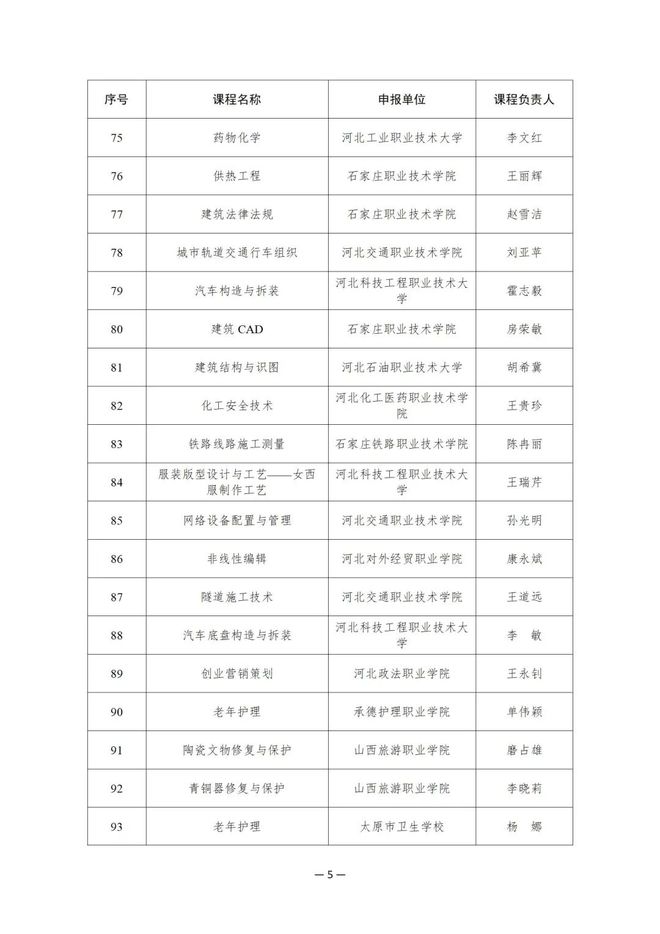 | 序号 | 课程名称 | 申报单位 | 课程负责人 |
|---|---|---|---|
| 75 | 药物化学 | 河北工业职业技术大学 | 李文红 |
| 76 | 供热工程 | 石家庄职业技术学院 | 王丽辉 |
| 77 | 建筑法律法规 | 石家庄职业技术学院 | 赵雪洁 |
| 78 | 城市轨道交通行车组织 | 河北交通职业技术学院 | 刘亚苹 |
| 79 | 汽车构造与拆装 | 河北科技工程职业技术大学 | 霍志毅 |
| 80 | 建筑 CAD | 石家庄职业技术学院 | 房荣敏 |
| 81 | 建筑结构与识图 | 河北石油职业技术大学 | 胡希冀 |
| 82 | 化工安全技术 | 河北化工医药职业技术学院 | 王贵珍 |
| 83 | 铁路线路施工测量 | 石家庄铁路职业技术学院 | 陈冉丽 |
| 84 | 服装版型设计与工艺——女西服制作工艺 | 河北科技工程职业技术大学 | 王瑞芹 |
| 85 | 网络设备配置与管理 | 河北交通职业技术学院 | 孙光明 |
| 86 | 非线性编辑 | 河北对外经贸职业学院 | 康永斌 |
| 87 | 隧道施工技术 | 河北交通职业技术学院 | 王道远 |
| 88 | 汽车底盘构造与拆装 | 河北科技工程职业技术大学 | 李 敏 |
| 89 | 创业营销策划 | 河北政法职业学院 | 王永钊 |
| 90 | 老年护理 | 承德护理职业学院 | 单伟颖 |
| 91 | 陶瓷文物修复与保护 | 山西旅游职业学院 | 磨占雄 |
| 92 | 青铜器修复与保护 | 山西旅游职业学院 | 李晓莉 |
| 93 | 老年护理 | 太原市卫生学校 | 杨 娜 |

— 5 —